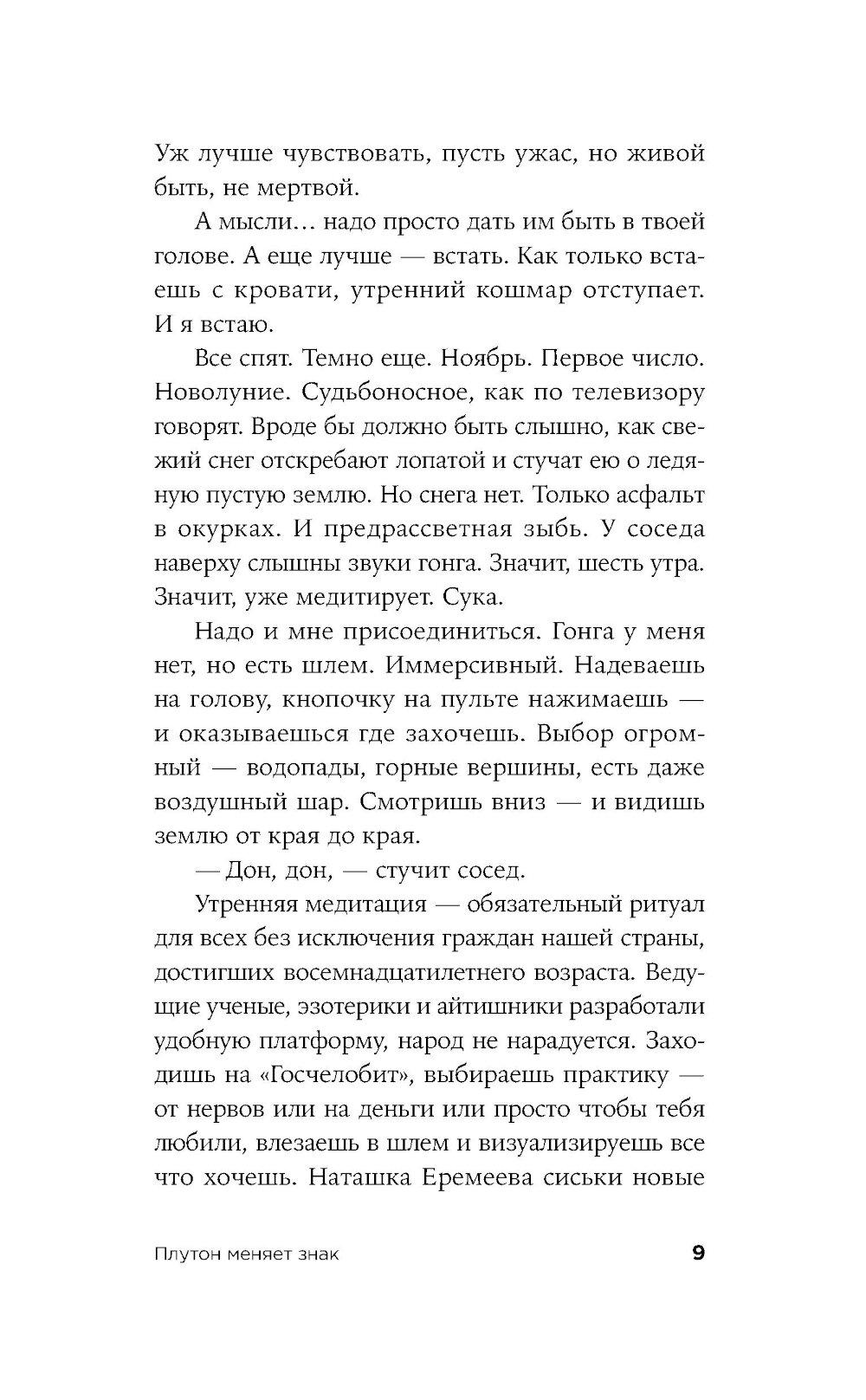 Уж лучше чувствовать, пусть ужас, но живой быть, не мертвой.

А мысли… надо просто дать им быть в твоей голове. А еще лучше — встать. Как только встаешь с кровати, утренний кошмар отступает. И я встаю.

Все спят. Темно еще. Ноябрь. Первое число. Новолуние. Судьбоносное, как по телевизору говорят. Вроде бы должно быть слышно, как свежий снег отскребают лопатой и стучат ею о ледяную пустую землю. Но снега нет. Только асфальт в окурках. И предрассветная зыбь. У соседа наверху слышны звуки гонга. Значит, шесть утра. Значит, уже медитирует. Сука.

Надо и мне присоединиться. Гонга у меня нет, но есть шлем. Иммерсивный. Надеваешь на голову, кнопочку на пульте нажимаешь — и оказываешься где захочешь. Выбор огромный — водопады, горные вершины, есть даже воздушный шар. Смотришь вниз — и видишь землю от края до края.

— Дон, дон, — стучит сосед.

Утренняя медитация — обязательный ритуал для всех без исключения граждан нашей страны, достигших восемнадцатилетнего возраста. Ведущие ученые, эзотерики и айтишники разработали удобную платформу, народ не нарадуется. Заходишь на «Госчелобит», выбираешь практику — от нервов или на деньги или просто чтобы тебя любили, влезаешь в шлем и визуализируешь все что хочешь. Наташка Еремеева сиськи новые

Плутон меняет знак 9